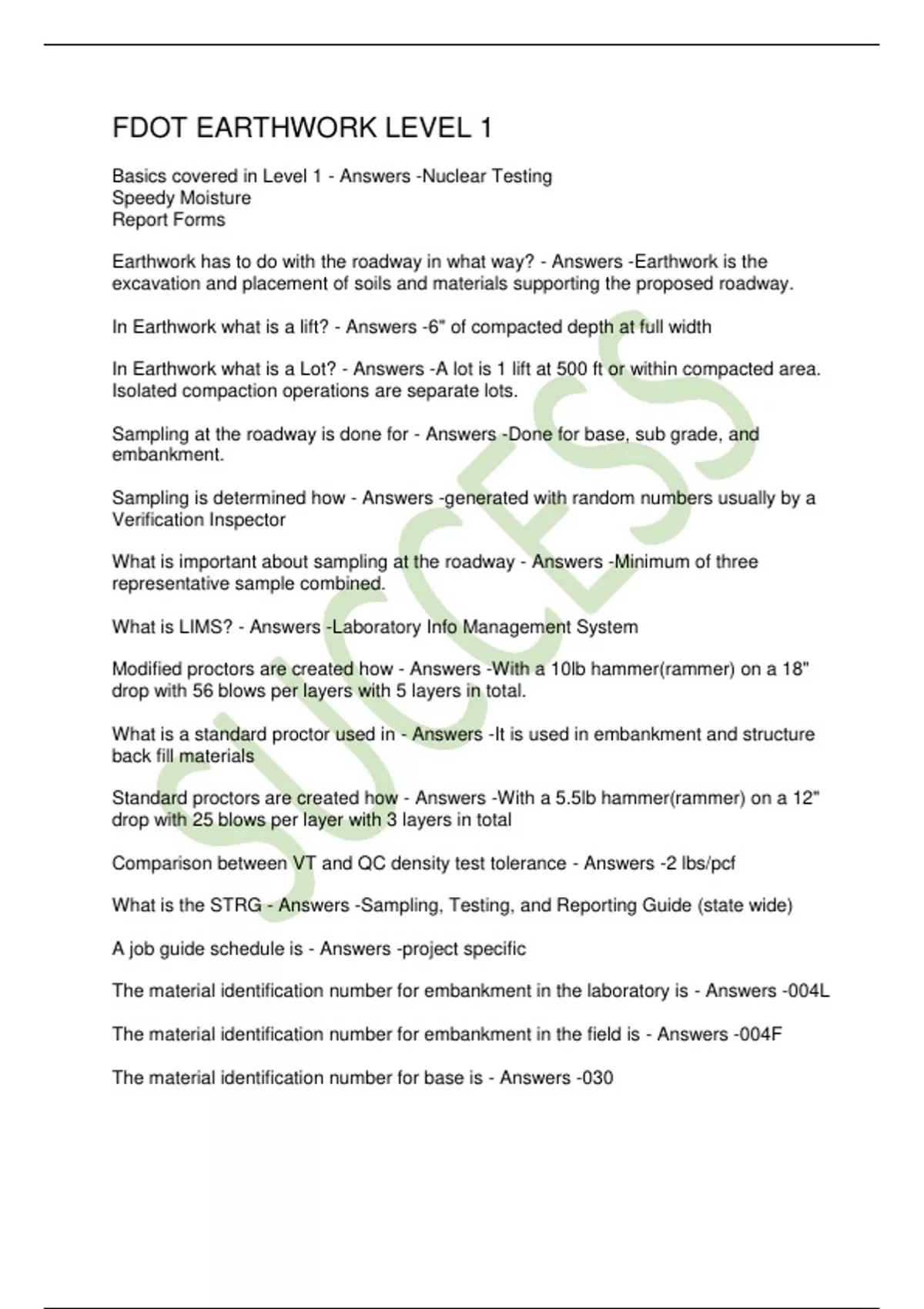 FDOT EARTHWORK LEVEL 1

Basics covered in Level 1 - Answers -Nuclear Testing
Speedy Moisture
Report Forms

Earthwork has to do with the roadway in what way? - Answers -Earthwork is the excavation and placement of soils and materials supporting the proposed roadway.

In Earthwork what is a lift? - Answers -6" of compacted depth at full width

In Earthwork what is a Lot? - Answers -A lot is 1 lift at 500 ft or within compacted area. Isolated compaction operations are separate lots.

Sampling at the roadway is done for - Answers -Done for base, sub grade, and embankment.

Sampling is determined how - Answers -generated with random numbers usually by a Verification Inspector

What is important about sampling at the roadway - Answers -Minimum of three representative sample combined.

What is LIMS? - Answers -Laboratory Info Management System

Modified proctors are created how - Answers -With a 10lb hammer(rammer) on a 18" drop with 56 blows per layers with 5 layers in total.

What is a standard proctor used in - Answers -It is used in embankment and structure back fill materials

Standard proctors are created how - Answers -With a 5.5lb hammer(rammer) on a 12" drop with 25 blows per layer with 3 layers in total

Comparison between VT and QC density test tolerance - Answers -2 lbs/pcf

What is the STRG - Answers -Sampling, Testing, and Reporting Guide (state wide)

A job guide schedule is - Answers -project specific

The material identification number for embankment in the laboratory is - Answers -004L

The material identification number for embankment in the field is - Answers -004F

The material identification number for base is - Answers -030

SUCCESS